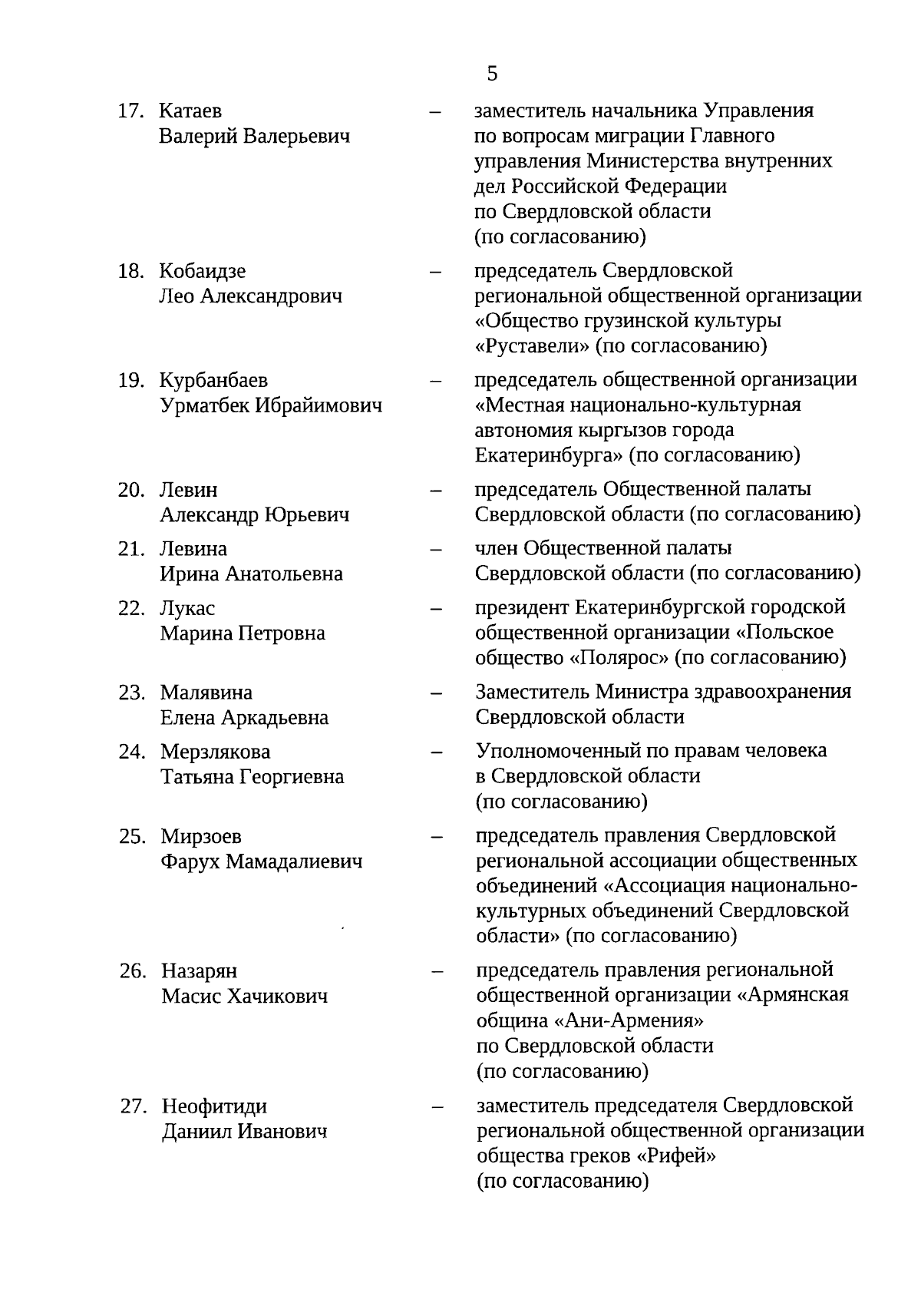 5

17. Катаев Валерий Валерьевич – заместитель начальника Управления по вопросам миграции Главного управления Министерства внутренних дел Российской Федерации по Свердловской области (по согласованию)

18. Кобаидзе Лео Александрович – председатель Свердловской региональной общественной организации «Общество грузинской культуры «Руставели» (по согласованию)

19. Курбанбаев Урматбек Ибрайимович – председатель общественной организации «Местная национально-культурная автономия кыргызов города Екатеринбурга» (по согласованию)

20. Левин Александр Юрьевич – председатель Общественной палаты Свердловской области (по согласованию)

21. Левина Ирина Анатольевна – член Общественной палаты Свердловской области (по согласованию)

22. Лукас Марина Петровна – президент Екатеринбургской городской общественной организации «Польское общество «Полярос» (по согласованию)

23. Малявина Елена Аркадьевна – Заместитель Министра здравоохранения Свердловской области

24. Мерзлякова Татьяна Георгиевна – Уполномоченный по правам человека в Свердловской области (по согласованию)

25. Мирзоев Фарух Мамадалиевич – председатель правления Свердловской региональной ассоциации общественных объединений «Ассоциация национально-культурных объединений Свердловской области» (по согласованию)

26. Назарян Масис Хачикович – председатель правления региональной общественной организации «Армянская община «Ани-Армения» по Свердловской области (по согласованию)

27. Неофитиди Даниил Иванович – заместитель председателя Свердловской региональной общественной организации общества греков «Рифей» (по согласованию)